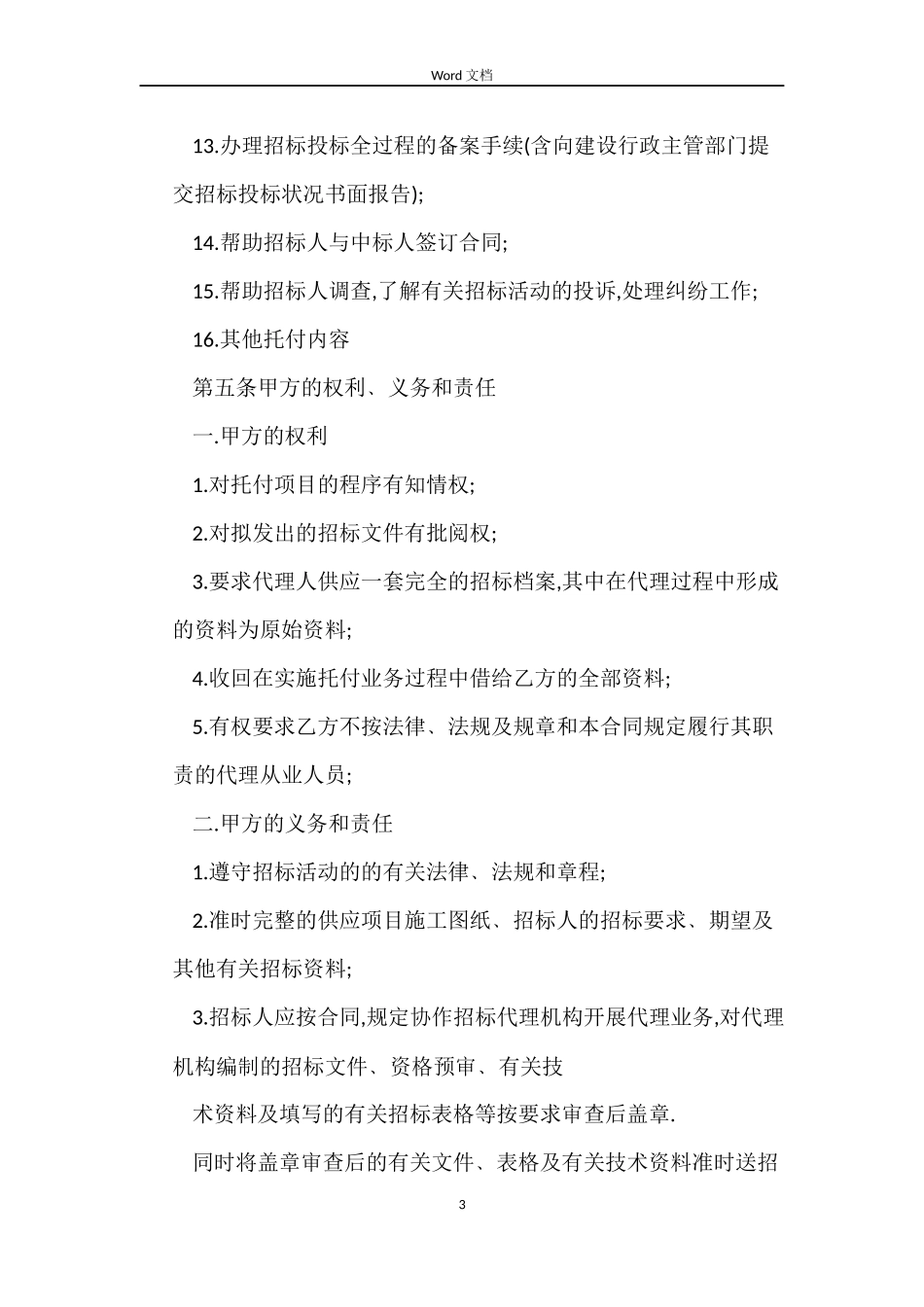 Word 文档

13.办理招标投标全过程的备案手续(含向建设行政主管部门提交招标投标状况书面报告);

14.帮助招标人与中标人签订合同;

15.帮助招标人调查,了解有关招标活动的投诉,处理纠纷工作;

16.其他托付内容

第五条甲方的权利、义务和责任

一.甲方的权利

1.对托付项目的程序有知情权;

2.对拟发出的招标文件有批阅权;

3.要求代理人供应一套完全的招标档案,其中在代理过程中形成的资料为原始资料;

4.收回在实施托付业务过程中借给乙方的全部资料;

5.有权要求乙方不按法律、法规及规章和本合同规定履行其职责的代理从业人员;

二.甲方的义务和责任

1.遵守招标活动的的有关法律、法规和章程;

2.准时完整的供应项目施工图纸、招标人的招标要求、期望及其他有关招标资料;

3.招标人应按合同,规定协作招标代理机构开展代理业务,对代理机构编制的招标文件、资格预审、有关技

术资料及填写的有关招标表格等按要求审查后盖章.

同时将盖章审查后的有关文件、表格及有关技术资料准时送招

3